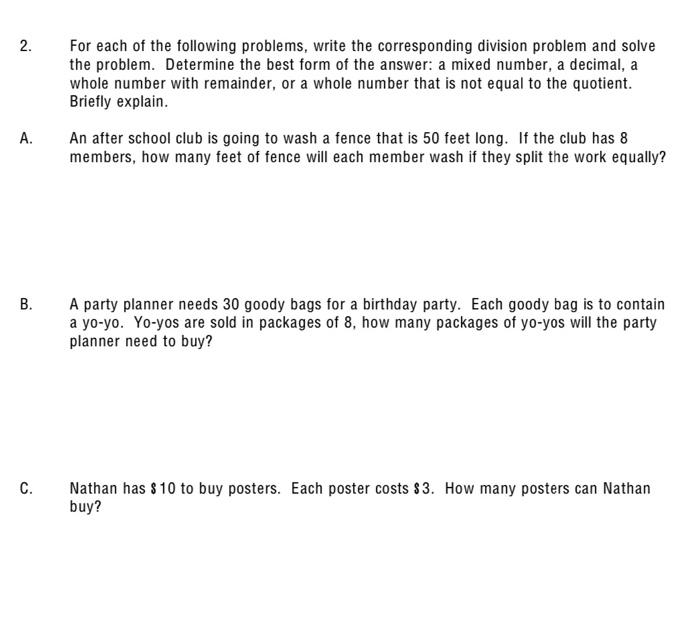 2. For each of the following problems, write the corresponding division problem and solve the problem. Determine the best form of the answer: a mixed number, a decimal, a whole number with remainder, or a whole number that is not equal to the quotient. Briefly explain.

A. An after school club is going to wash a fence that is 50 feet long. If the club has 8 members, how many feet of fence will each member wash if they split the work equally?

B. A party planner needs 30 goody bags for a birthday party. Each goody bag is to contain a yo-yo. Yo-yos are sold in packages of 8, how many packages of yo-yos will the party planner need to buy?

C. Nathan has \$10 to buy posters. Each poster costs \$3. How many posters can Nathan buy?